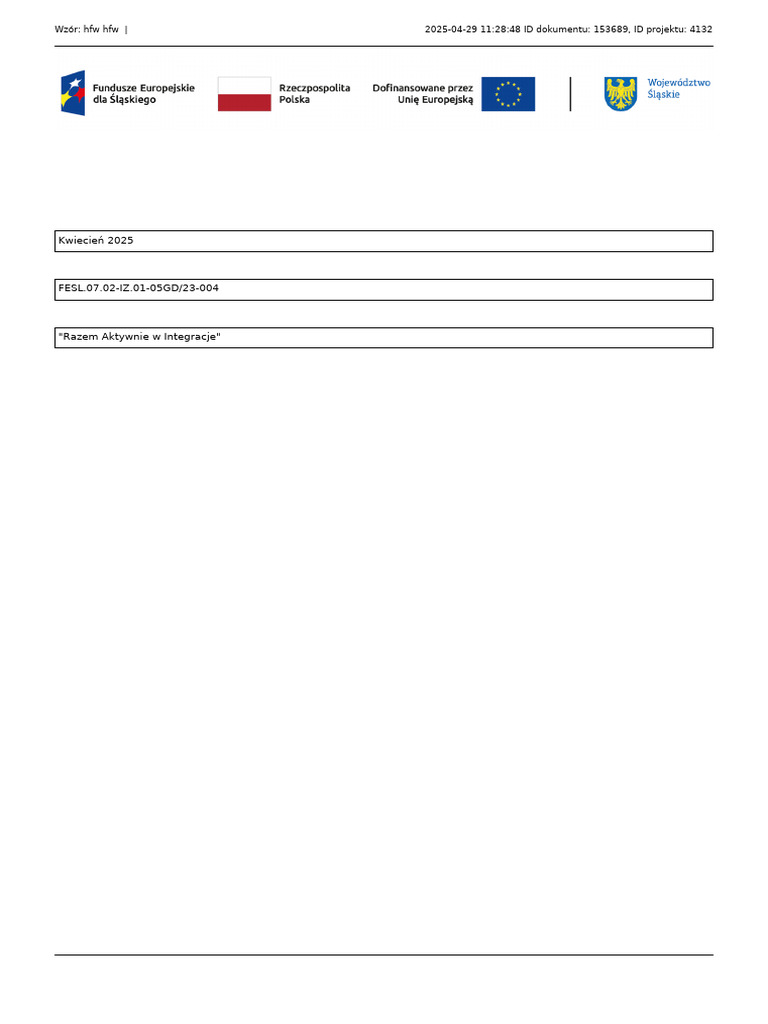 Wzór: hfw hfw |

2025-04-29 11:28:48 ID dokumentu: 153689, ID projektu: 4132

Fundusze Europejskie dla Śląskiego

Rzeczpospolita Polska

Dofinansowane przez Unię Europejską

Województwo Śląskie

Kwiecień 2025

FESL.07.02-IZ.01-05GD/23-004

"Razem Aktywnie w Integracje"